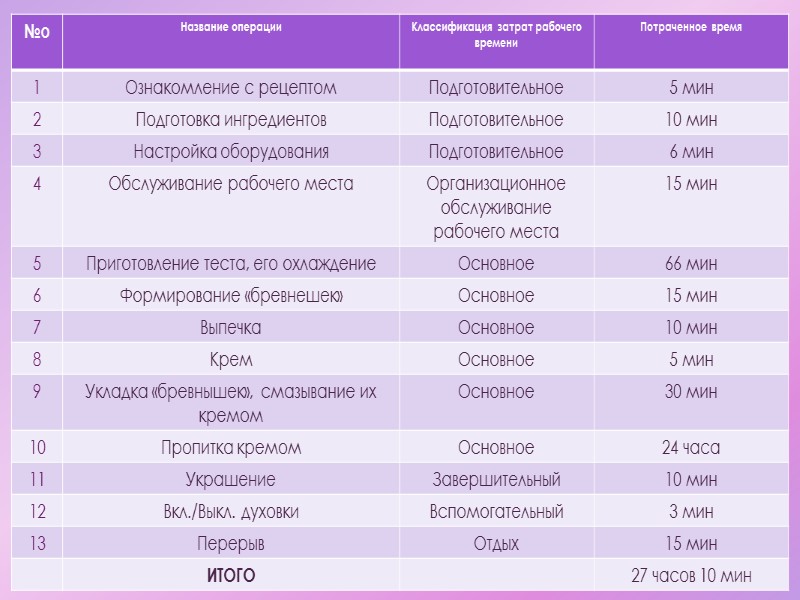 | №о | Название операции | Классификация затрат рабочего времени | Потраченное время |
|---|---|---|---|
| 1 | Ознакомление с рецептом | Подготовительное | 5 мин |
| 2 | Подготовка ингредиентов | Подготовительное | 10 мин |
| 3 | Настройка оборудования | Подготовительное | 6 мин |
| 4 | Обслуживание рабочего места | Организационное обслуживание рабочего места | 15 мин |
| 5 | Приготовление теста, его охлаждение | Основное | 66 мин |
| 6 | Формирование «бревнешек» | Основное | 15 мин |
| 7 | Выпечка | Основное | 10 мин |
| 8 | Крем | Основное | 5 мин |
| 9 | Укладка «бревнышек», смазывание их кремом | Основное | 30 мин |
| 10 | Пропитка кремом | Основное | 24 часа |
| 11 | Украшение | Завершительный | 10 мин |
| 12 | Вкл./Выкл. духовки | Вспомогательный | 3 мин |
| 13 | Перерыв | Отдых | 15 мин |
| | ИТОГО | | 27 часов 10 мин |